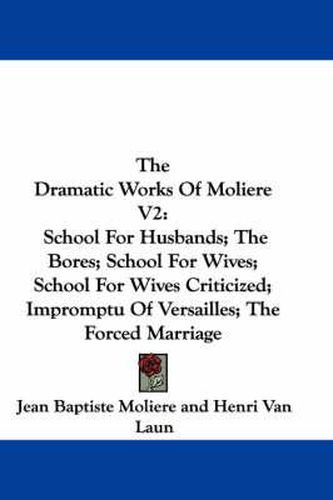 The
Dramatic Works Of Moliere
V2:
School For Husbands; The Bores; School For Wives; School For Wives Criticized; Impromptu Of Versailles; The Forced Marriage

Jean Baptiste Moliere and Henri Van Laun